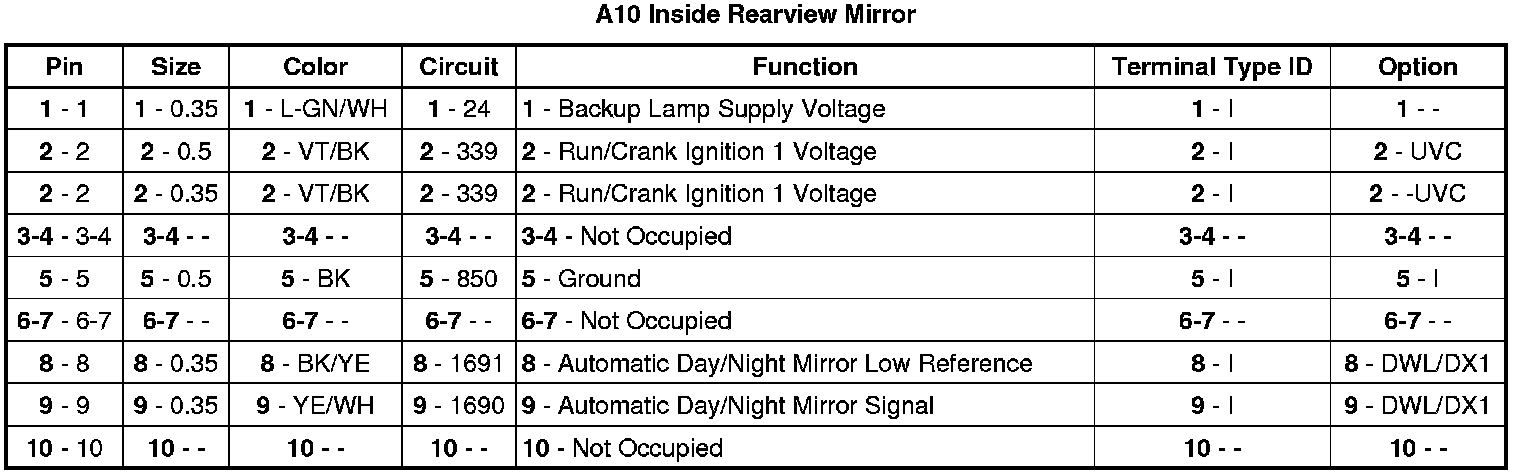 A10 Inside Rearview Mirror

| Pin | Size | Color | Circuit | Function | Terminal Type ID | Option |
|---|---|---|---|---|---|---|
| 1 - 1 | 1 - 0.35 | 1 - L-GN/WH | 1 - 24 | 1 - Backup Lamp Supply Voltage | 1 - I | 1 - - |
| 2 - 2 | 2 - 0.5 | 2 - VT/BK | 2 - 339 | 2 - Run/Crank Ignition 1 Voltage | 2 - I | 2 - UVC |
| 2 - 2 | 2 - 0.35 | 2 - VT/BK | 2 - 339 | 2 - Run/Crank Ignition 1 Voltage | 2 - I | 2 - -UVC |
| 3-4 - 3-4 | 3-4 - - | 3-4 - - | 3-4 - - | 3-4 - Not Occupied | 3-4 - - | 3-4 - - |
| 5 - 5 | 5 - 0.5 | 5 - BK | 5 - 850 | 5 - Ground | 5 - I | 5 - I |
| 6-7 - 6-7 | 6-7 - - | 6-7 - - | 6-7 - - | 6-7 - Not Occupied | 6-7 - - | 6-7 - - |
| 8 - 8 | 8 - 0.35 | 8 - BK/YE | 8 - 1691 | 8 - Automatic Day/Night Mirror Low Reference | 8 - I | 8 - DWL/DX1 |
| 9 - 9 | 9 - 0.35 | 9 - YE/WH | 9 - 1690 | 9 - Automatic Day/Night Mirror Signal | 9 - I | 9 - DWL/DX1 |
| 10 - 10 | 10 - - | 10 - - | 10 - - | 10 - Not Occupied | 10 - - | 10 - - |